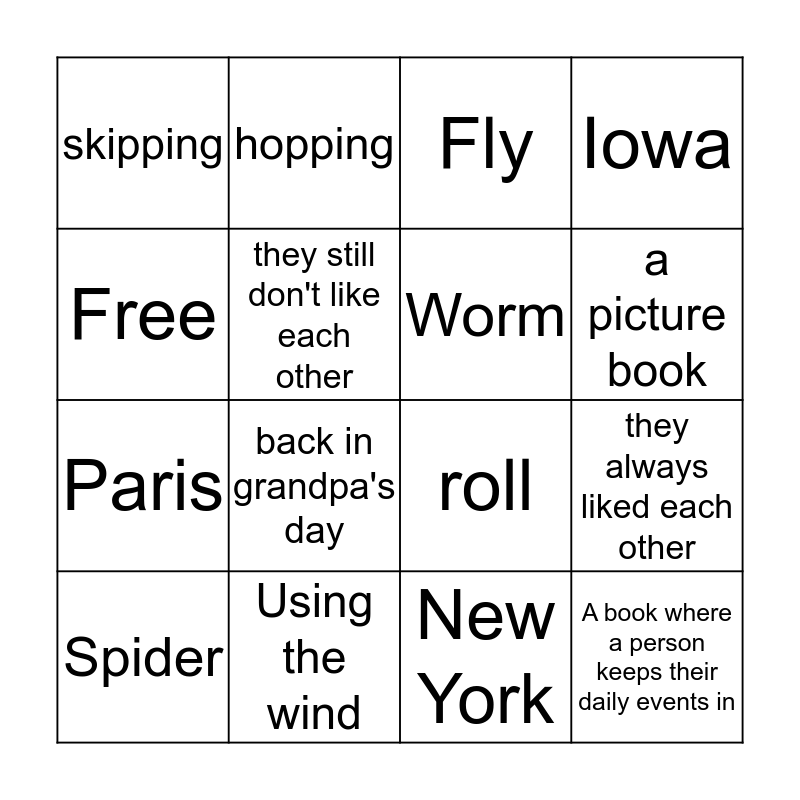 | skipping | hopping | Fly | Iowa |
|---|---|---|---|
| Free | they still don't like each other | Worm | a picture book |
| Paris | back in grandpa's day | roll | they always liked each other |
| Spider | Using the wind | New York | A book where a person keeps their daily events in |